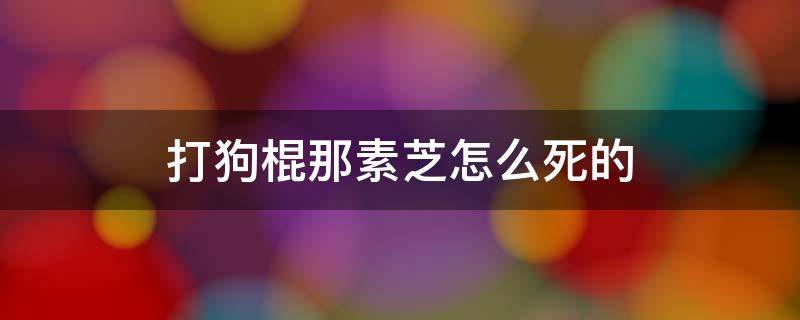 打狗棍那素芝怎么死的